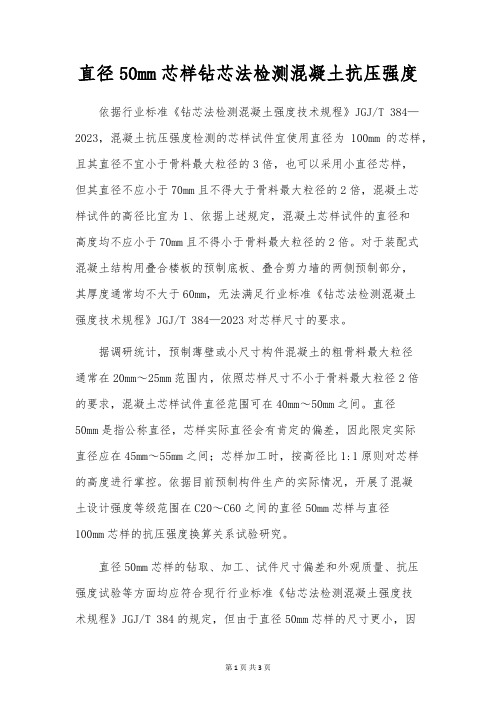 直径50mm芯样钻芯法检测混凝土抗压强度

依据行业标准《钻芯法检测混凝土强度技术规程》JGJ/T 384—2023，混凝土抗压强度检测的芯样试件宜使用直径为 100mm 的芯样，且其直径不宜小于骨料最大粒径的3倍，也可以采用小直径芯样，但其直径不应小于70mm且不得大于骨料最大粒径的2倍，混凝土芯样试件的高径比宜为1、依据上述规定，混凝土芯样试件的直径和高度均不应小于70mm且不得小于骨料最大粒径的2倍。对于装配式混凝土结构用叠合楼板的预制底板、叠合剪力墙的两侧预制部分，其厚度通常均不大于60mm，无法满足行业标准《钻芯法检测混凝土强度技术规程》JGJ/T 384—2023对芯样尺寸的要求。

据调研统计，预制薄壁或小尺寸构件混凝土的粗骨料最大粒径通常在20mm～25mm范围内，依照芯样尺寸不小于骨料最大粒径2倍的要求，混凝土芯样试件直径范围可在40mm～50mm之间。直径50mm是指公称直径，芯样实际直径会有肯定的偏差，因此限定实际直径应在45mm～55mm之间；芯样加工时，按高径比1:1原则对芯样的高度进行掌控。依据目前预制构件生产的实际情况，开展了混凝土设计强度等级范围在C20～C60之间的直径50mm芯样与直径100mm芯样的抗压强度换算关系试验研究。

直径50mm芯样的钻取、加工、试件尺寸偏差和外观质量、抗压强度试验等方面均应符合现行行业标准《钻芯法检测混凝土强度技术规程》JGJ/T 384的规定，但由于直径50mm芯样的尺寸更小，因

第1页 共3页